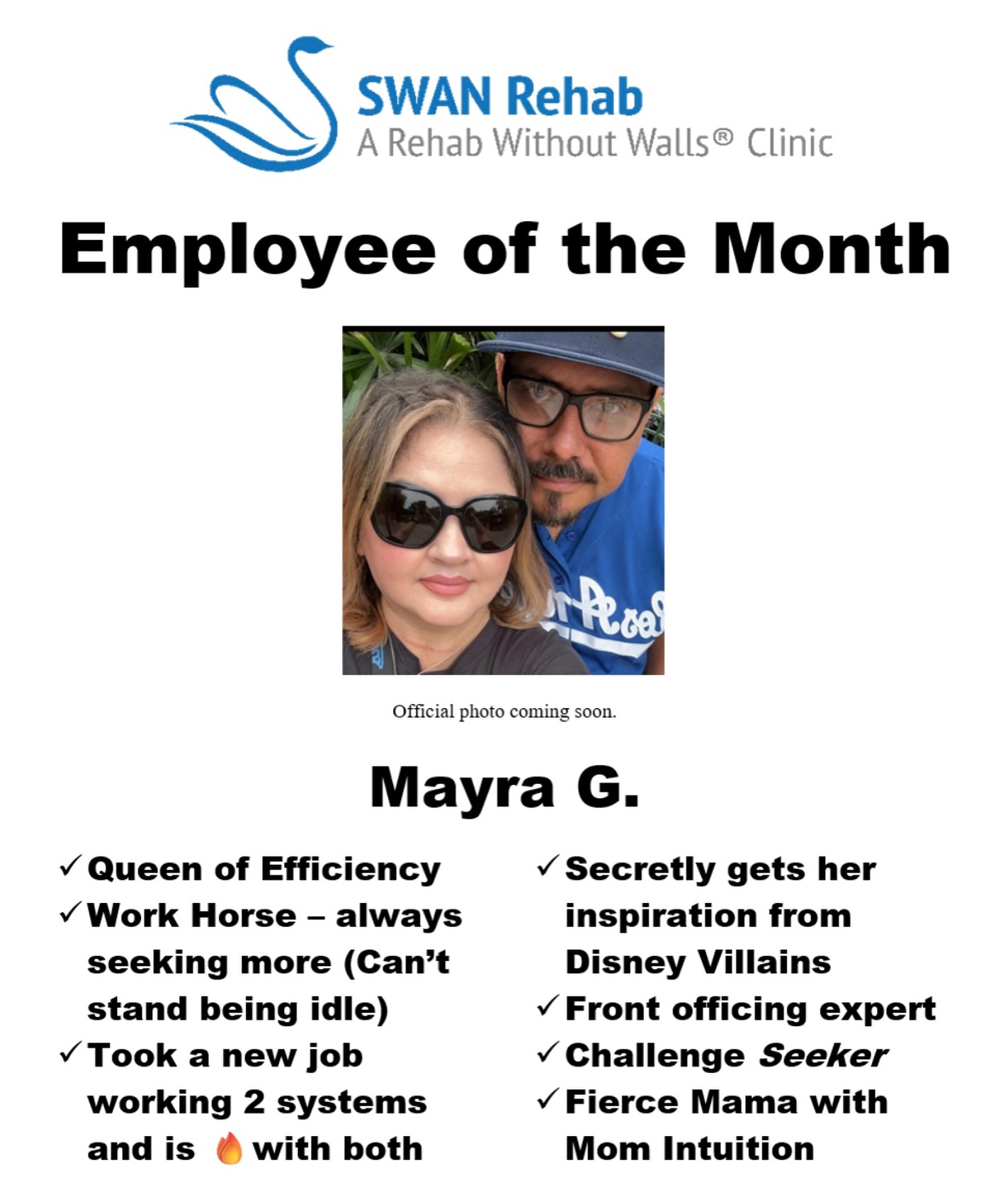 SWAN Rehab
A Rehab Without Walls® Clinic

Employee of the Month

Official photo coming soon.

Mayra G.

✓ Queen of Efficiency
✓ Work Horse – always seeking more (Can't stand being idle)
✓ Took a new job working 2 systems and is 🔥 with both

✓ Secretly gets her inspiration from Disney Villains
✓ Front officing expert
✓ Challenge Seeker
✓ Fierce Mama with Mom Intuition